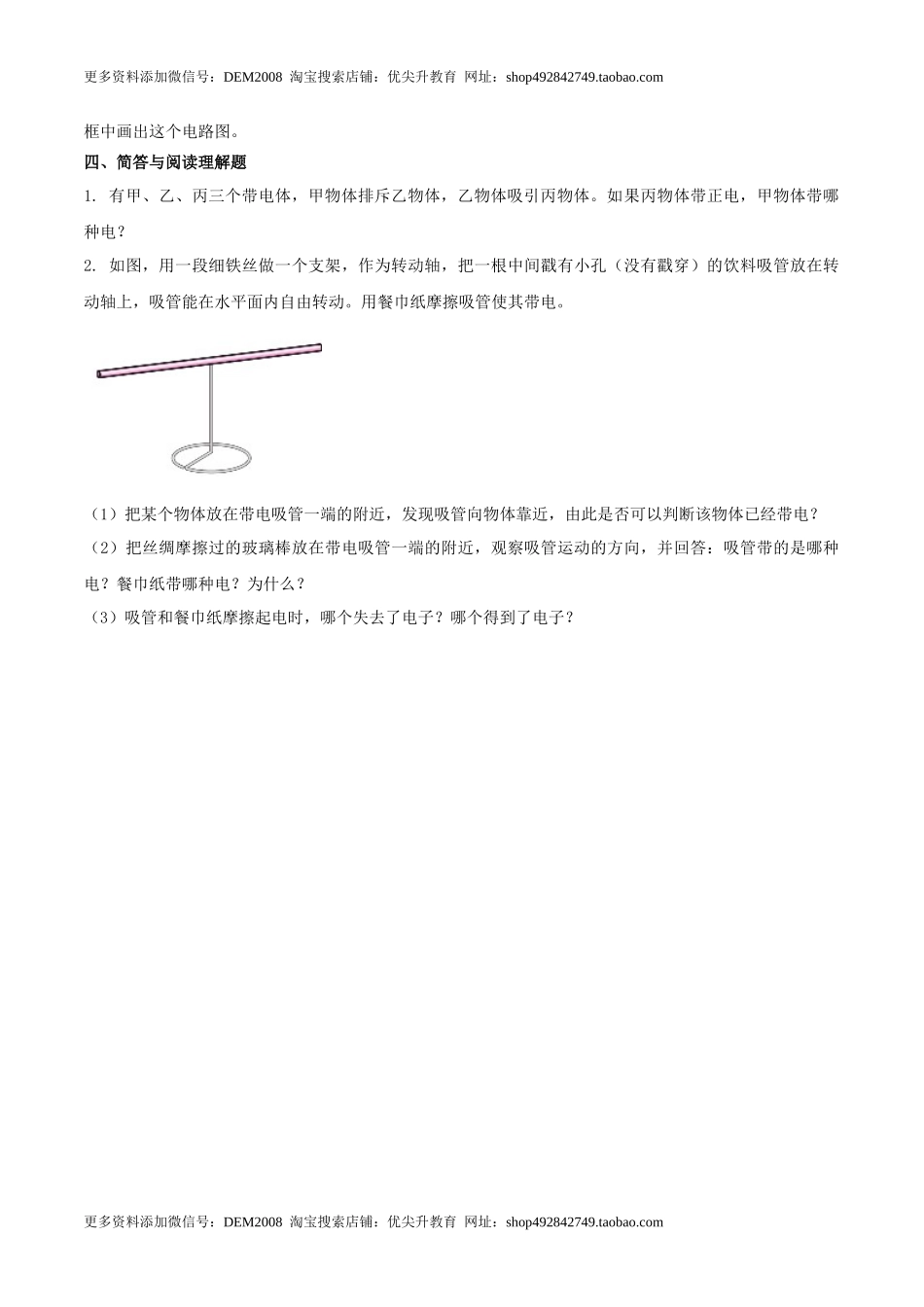 更多资料添加微信号：DEM2008 淘宝搜索店铺：优尖升教育 网址：shop492842749.taobao.com

框中画出这个电路图。

四、简答与阅读理解题

1. 有甲、乙、丙三个带电体，甲物体排斥乙物体，乙物体吸引丙物体。如果丙物体带正电，甲物体带哪种电？

2. 如图，用一段细铁丝做一个支架，作为转动轴，把一根中间戳有小孔（没有戳穿）的饮料吸管放在转动轴上，吸管能在水平面内自由转动。用餐巾纸摩擦吸管使其带电。

（1）把某个物体放在带电吸管一端的附近，发现吸管向物体靠近，由此是否可以判断该物体已经带电？

（2）把丝绸摩擦过的玻璃棒放在带电吸管一端的附近，观察吸管运动的方向，并回答：吸管带的是哪种电？餐巾纸带哪种电？为什么？

（3）吸管和餐巾纸摩擦起电时，哪个失去了电子？哪个得到了电子？

更多资料添加微信号：DEM2008 淘宝搜索店铺：优尖升教育 网址：shop492842749.taobao.com